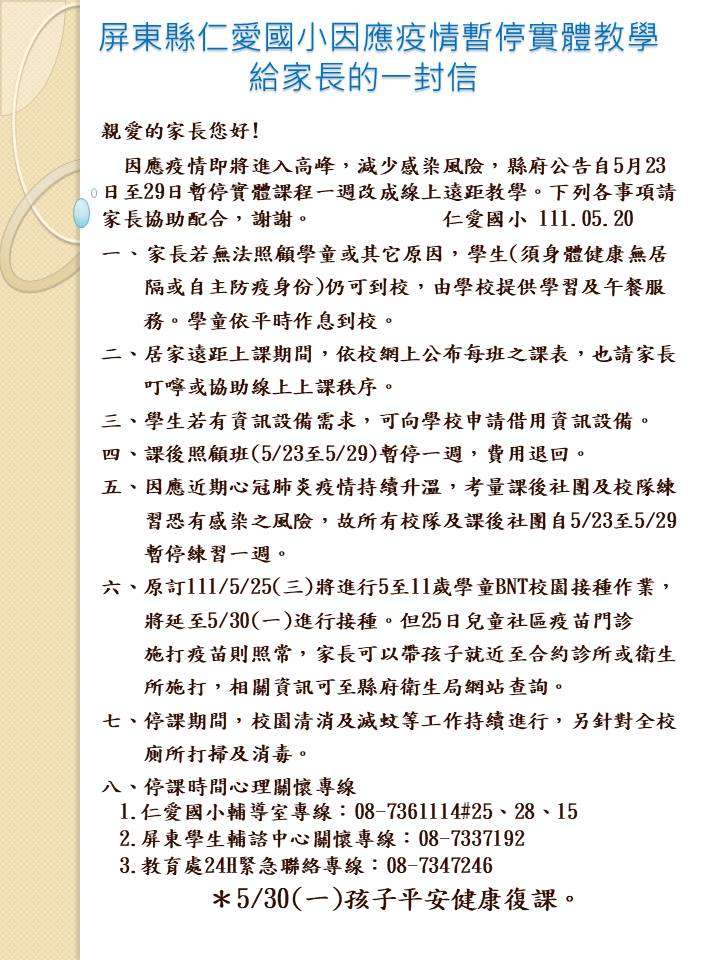 屏東縣仁愛國小因應疫情暫停實體教學
給家長的一封信

親愛的家長您好!

因應疫情即將進入高峰,減少感染風險,縣府公告自5月23日至29日暫停實體課程一週改成線上遠距教學。下列各事項請家長協助配合,謝謝。 仁愛國小 111.05.20

一、家長若無法照顧學童或其它原因,學生(須身體健康無居隔或自主防疫身份)仍可到校,由學校提供學習及午餐服務。學童依平時作息到校。

二、居家遠距上課期間,依校網上公布每班之課表,也請家長叮嚀或協助線上上課秩序。

三、學生若有資訊設備需求,可向學校申請借用資訊設備。

四、課後照顧班(5/23至5/29)暫停一週,費用退回。

五、因應近期心冠肺炎疫情持續升溫,考量課後社團及校隊練習恐有感染之風險,故所有校隊及課後社團自5/23至5/29暫停練習一週。

六、原訂111/5/25(三)將進行5至11歲學童BNT校園接種作業,將延至5/30(一)進行接種。但25日兒童社區疫苗門診施打疫苗則照常,家長可以帶孩子就近至合約診所或衛生所施打,相關資訊可至縣府衛生局網站查詢。

七、停課期間,校園清消及滅蚊等工作持續進行,另針對全校廁所打掃及消毒。

八、停課時間心理關懷專線
1.仁愛國小輔導室專線:08-7361114#25、28、15
2.屏東學生輔諮中心關懷專線:08-7337192
3.教育處24H緊急聯絡專線:08-7347246

*5/30(一)孩子平安健康復課。